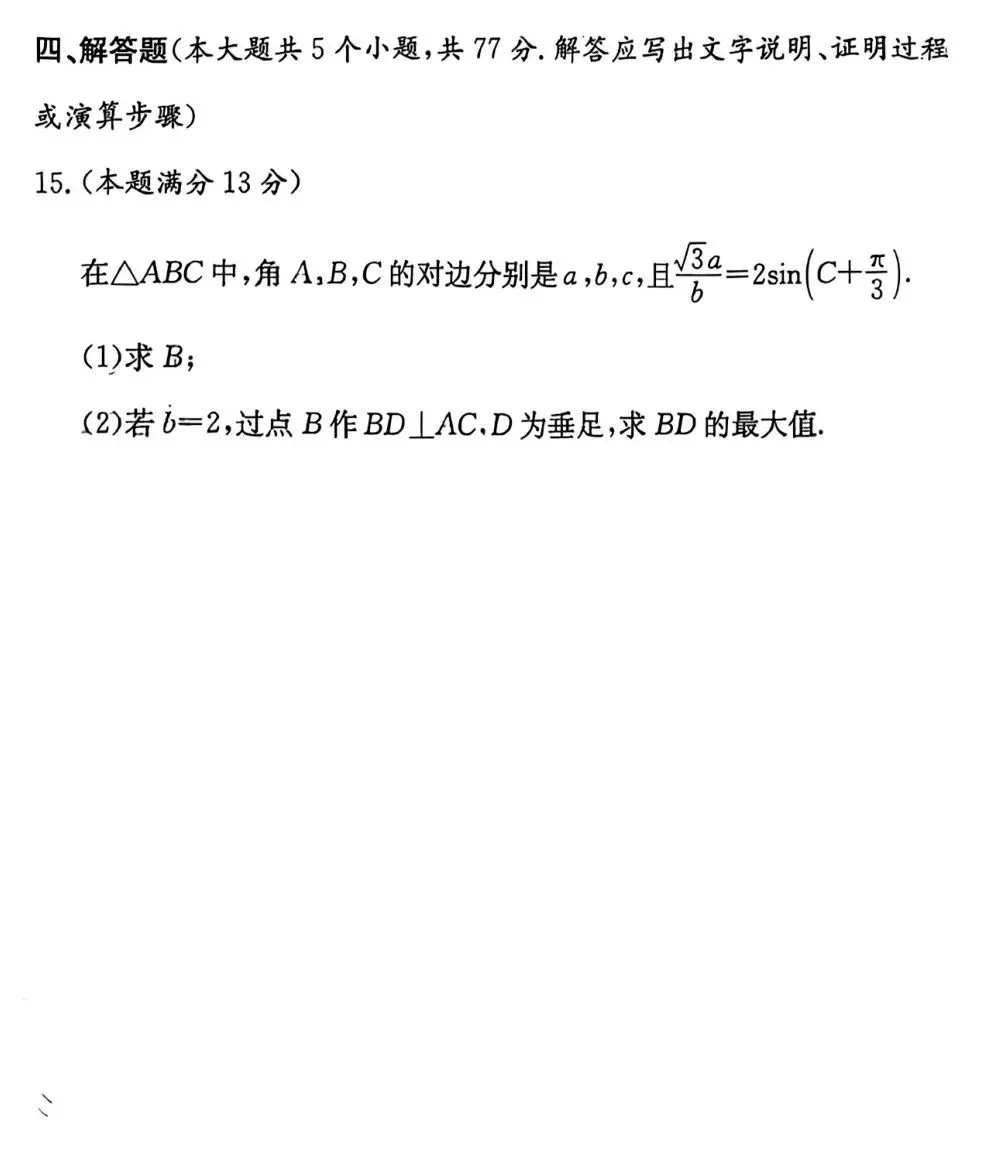 四、解答题(本大题共5个小题,共77分.解答应写出文字说明、证明过程或演算步骤)

15.(本题满分13分)

在$\triangle ABC$中,角$A,B,C$的对边分别是$a,b,c$,且$\frac{\sqrt{3}a}{b}=2\sin\left(C+\frac{\pi}{3}\right)$.

(1)求$B$;

(2)若$b=2$,过点$B$作$BD\perp AC$,$D$为垂足,求$BD$的最大值.